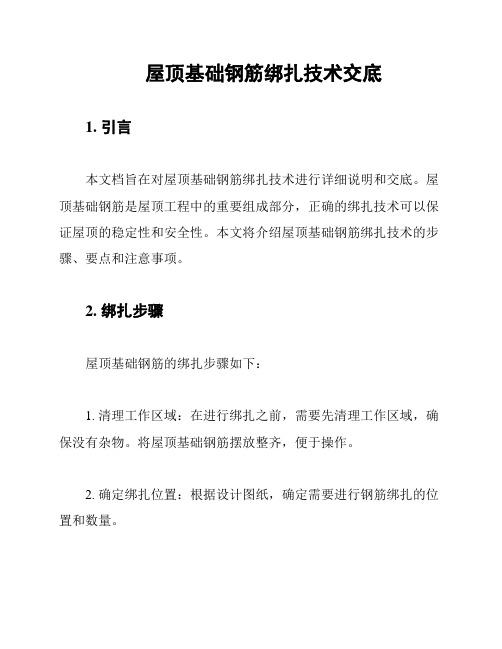 屋顶基础钢筋绑扎技术交底

1. 引言

本文档旨在对屋顶基础钢筋绑扎技术进行详细说明和交底。屋顶基础钢筋是屋顶工程中的重要组成部分，正确的绑扎技术可以保证屋顶的稳定性和安全性。本文将介绍屋顶基础钢筋绑扎技术的步骤、要点和注意事项。

2. 绑扎步骤

屋顶基础钢筋的绑扎步骤如下：

1. 清理工作区域：在进行绑扎之前，需要先清理工作区域，确保没有杂物。将屋顶基础钢筋摆放整齐，便于操作。

2. 确定绑扎位置：根据设计图纸，确定需要进行钢筋绑扎的位置和数量。